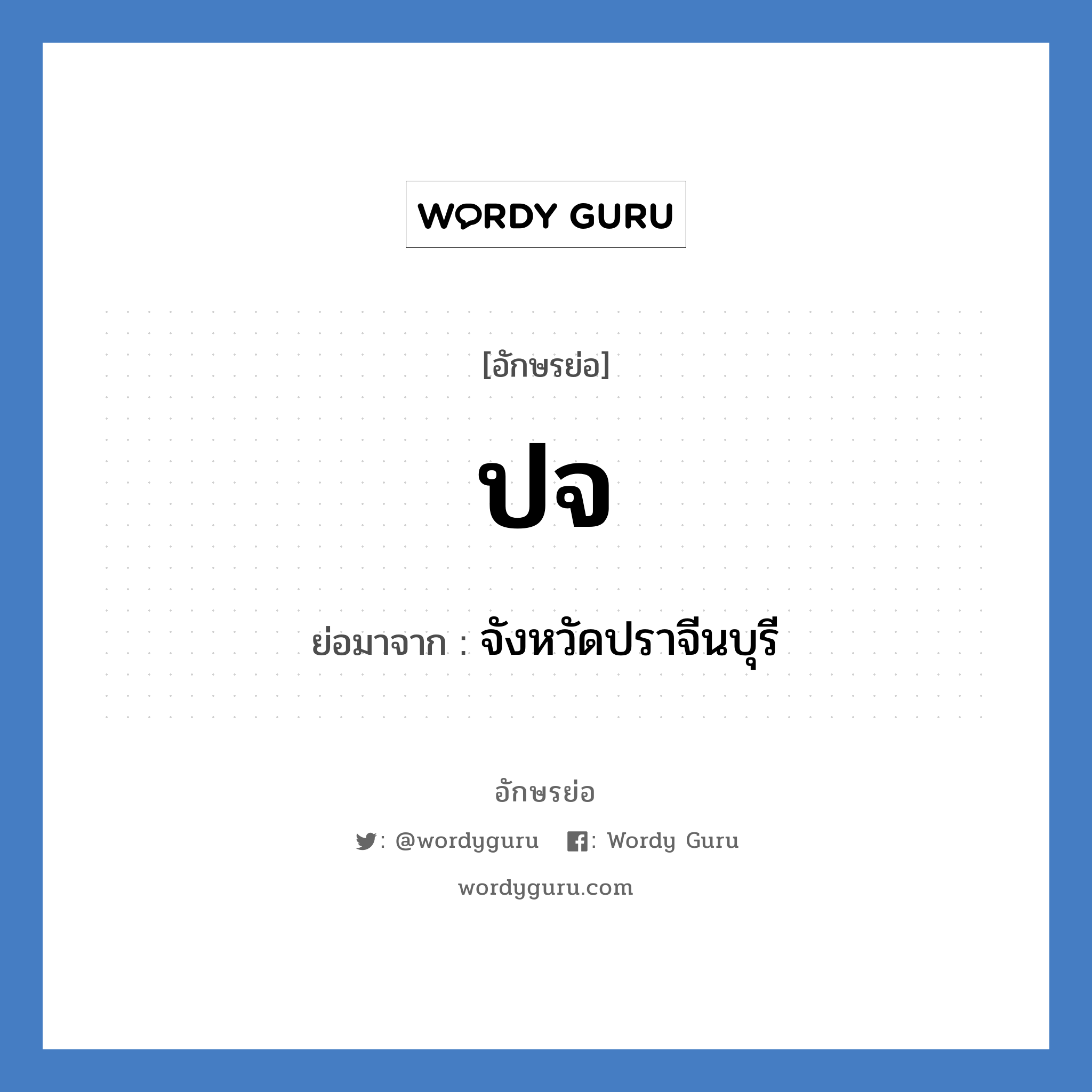 WORDY GURU

[อักษรย่อ]

ปจ

ย่อมาจาก : จังหวัดปราจีนบุรี

อักษรย่อ

: @wordyguru : Wordy Guru

wordyguru.com